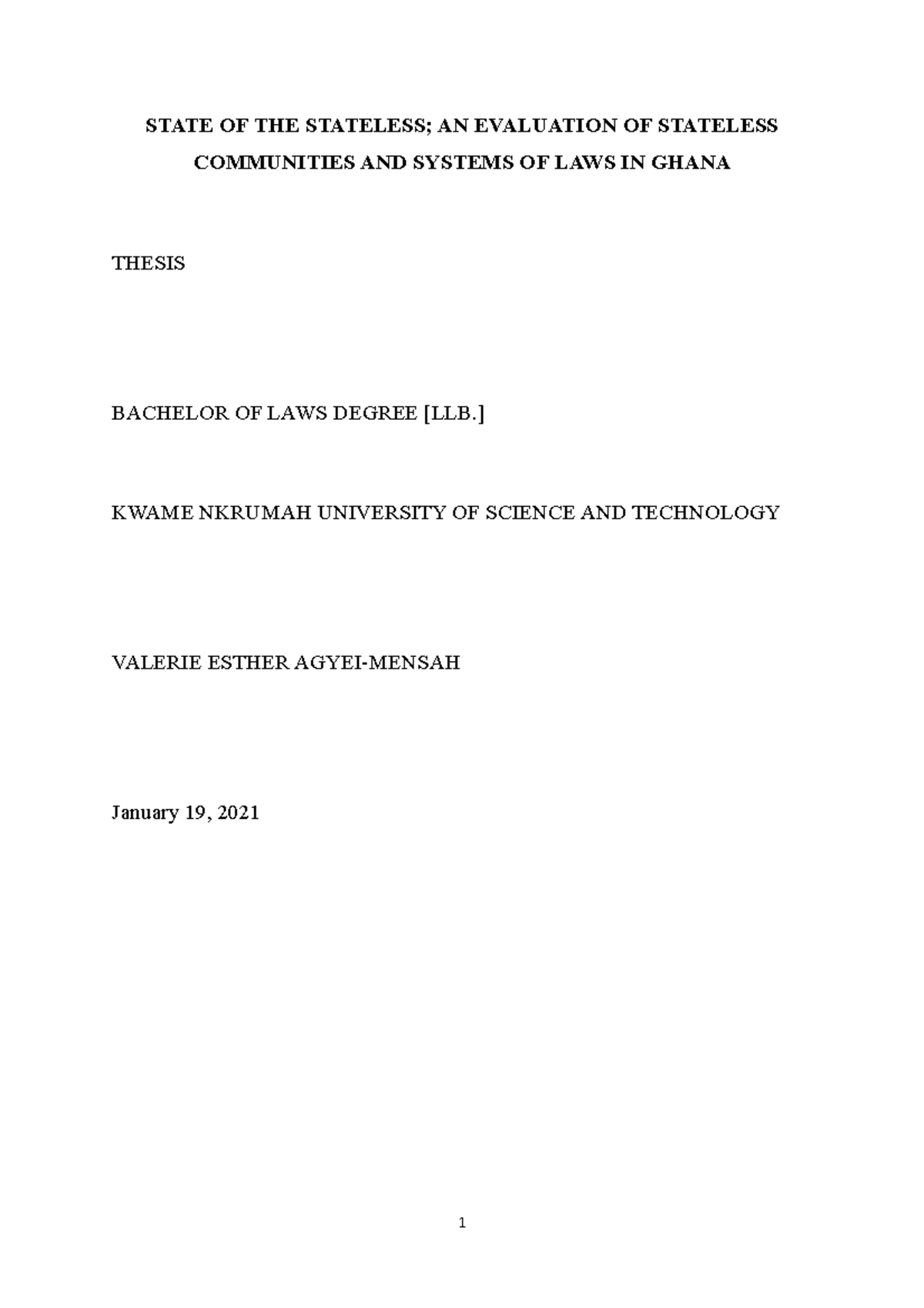 STATE OF THE STATELESS; AN EVALUATION OF STATELESS COMMUNITIES AND SYSTEMS OF LAWS IN GHANA

THESIS

BACHELOR OF LAWS DEGREE [LLB.]

KWAME NKRUMAH UNIVERSITY OF SCIENCE AND TECHNOLOGY

VALERIE ESTHER AGYEI-MENSAH

January 19, 2021

1